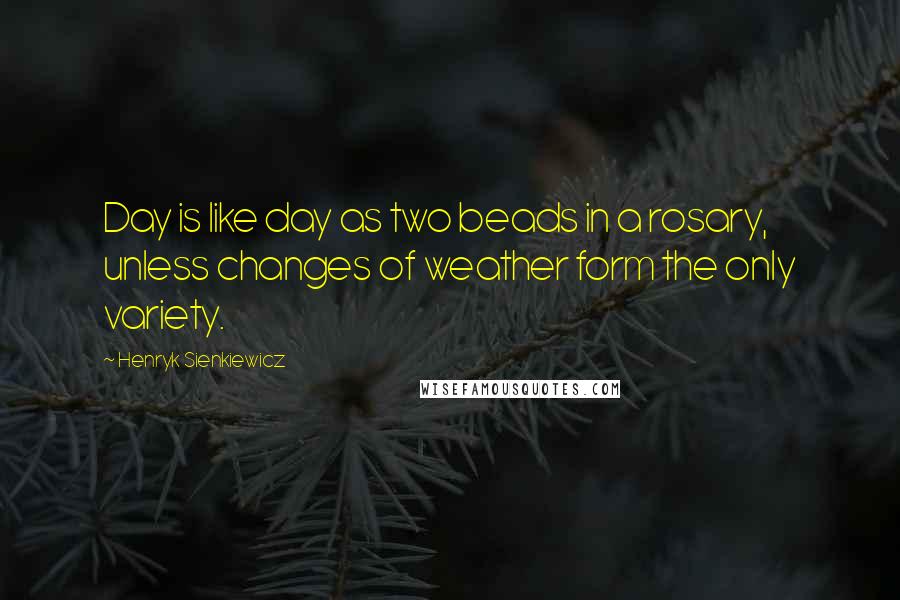 Day is like day as two beads in a rosary, unless changes of weather form the only variety.

~Henryk Sienkiewicz

WISEFAMOUSQUOTES.COM